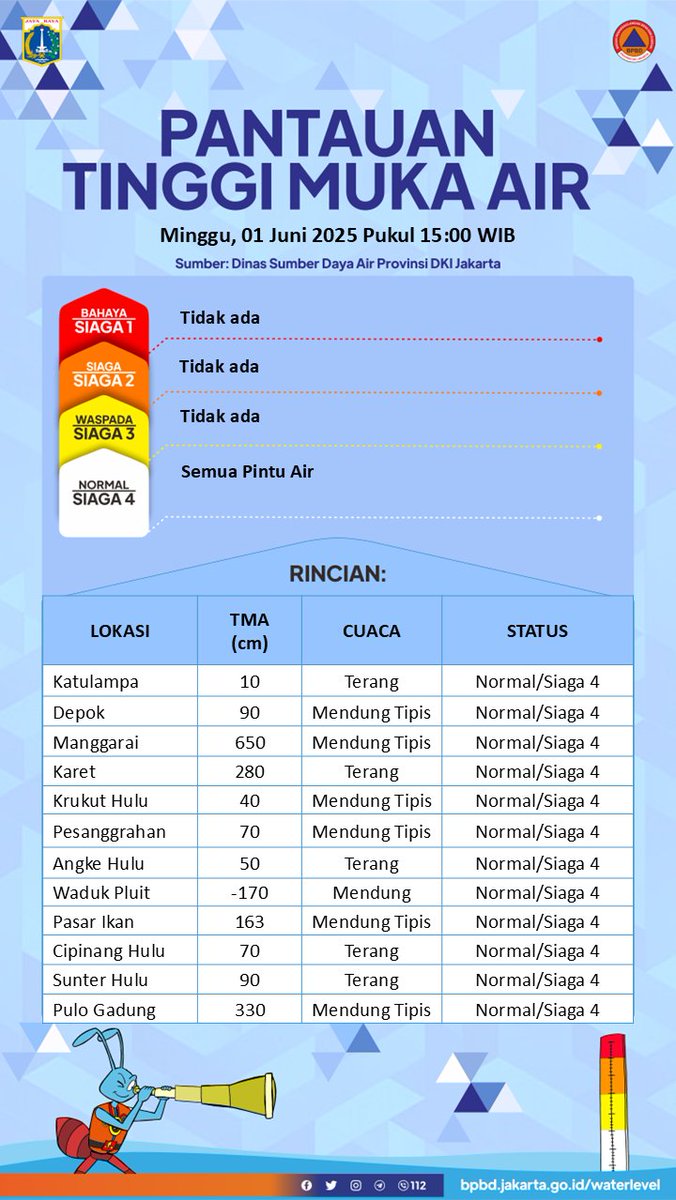 JAYA RAYA

BPBD

PANTAUAN TINGGI MUKA AIR

Minggu, 01 Juni 2025 Pukul 15:00 WIB

Sumber: Dinas Sumber Daya Air Provinsi DKI Jakarta

BAHAYA SIAGA 1 Tidak ada

SIAGA SIAGA 2 Tidak ada

WASPADA SIAGA 3 Tidak ada

NORMAL SIAGA 4 Semua Pintu Air

RINCIAN:

| LOKASI | TMA (cm) | CUACA | STATUS |
|---|---|---|---|
| Katulampa | 10 | Terang | Normal/Siaga 4 |
| Depok | 90 | Mendung Tipis | Normal/Siaga 4 |
| Manggarai | 650 | Mendung Tipis | Normal/Siaga 4 |
| Karet | 280 | Terang | Normal/Siaga 4 |
| Krukut Hulu | 40 | Mendung Tipis | Normal/Siaga 4 |
| Pesanggrahan | 70 | Mendung Tipis | Normal/Siaga 4 |
| Angke Hulu | 50 | Terang | Normal/Siaga 4 |
| Waduk Pluit | -170 | Mendung | Normal/Siaga 4 |
| Pasar Ikan | 163 | Mendung Tipis | Normal/Siaga 4 |
| Cipinang Hulu | 70 | Terang | Normal/Siaga 4 |
| Sunter Hulu | 90 | Terang | Normal/Siaga 4 |
| Pulo Gadung | 330 | Mendung Tipis | Normal/Siaga 4 |

112 bpbd.jakarta.go.id/waterlevel